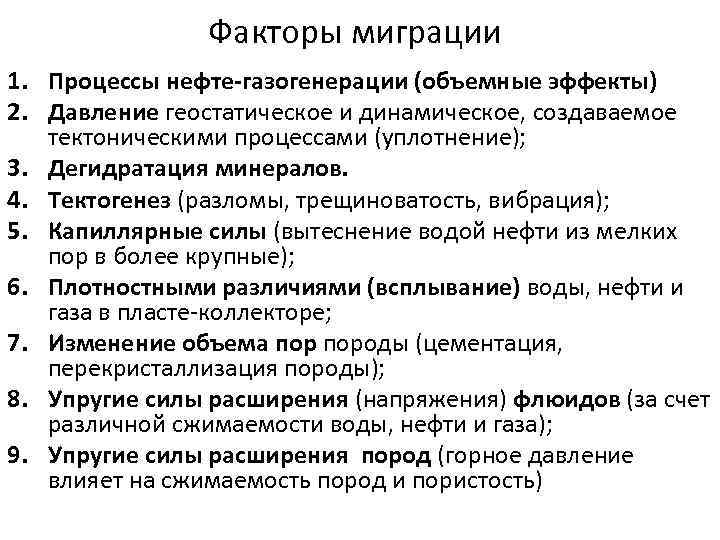 Факторы миграции

1. Процессы нефте-газогенерации (объемные эффекты)
2. Давление геостатическое и динамическое, создаваемое тектоническими процессами (уплотнение);
3. Дегидратация минералов.
4. Тектогенез (разломы, трещиноватость, вибрация);
5. Капиллярные силы (вытеснение водой нефти из мелких пор в более крупные);
6. Плотностными различиями (всплывание) воды, нефти и газа в пласте-коллекторе;
7. Изменение объема пор породы (цементация, перекристаллизация породы);
8. Упругие силы расширения (напряжения) флюидов (за счет различной сжимаемости воды, нефти и газа);
9. Упругие силы расширения пород (горное давление влияет на сжимаемость пород и пористость)